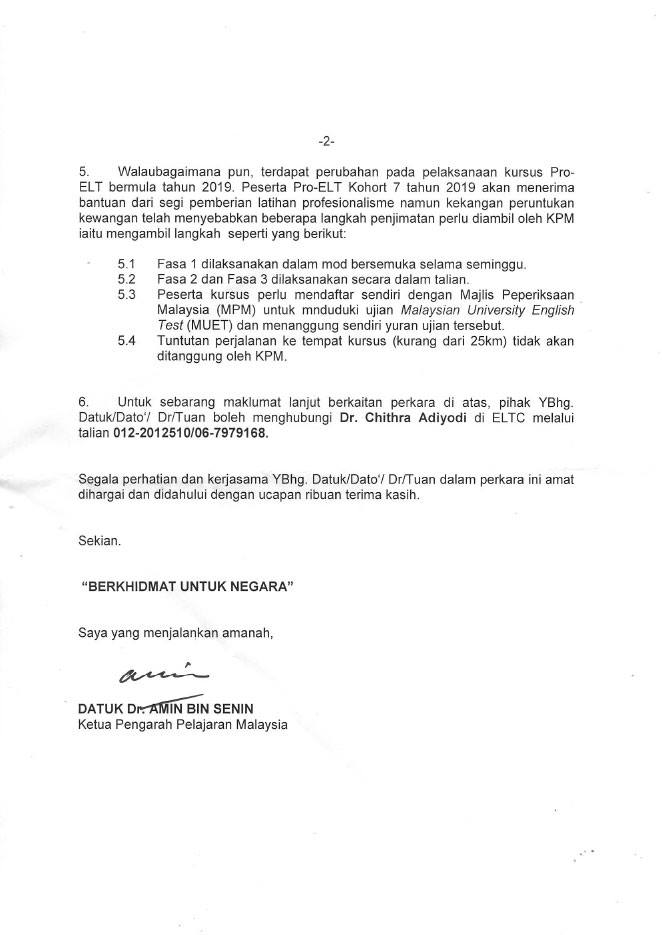 -2-

5. Walaubagaimana pun, terdapat perubahan pada pelaksanaan kursus Pro-ELT bermula tahun 2019. Peserta Pro-ELT Kohort 7 tahun 2019 akan menerima bantuan dari segi pemberian latihan profesionalisme namun kekangan peruntukan kewangan telah menyebabkan beberapa langkah penjimatan perlu diambil oleh KPM iaitu mengambil langkah seperti yang berikut:

5.1 Fasa 1 dilaksanakan dalam mod bersemuka selama seminggu.
5.2 Fasa 2 dan Fasa 3 dilaksanakan secara dalam talian.
5.3 Peserta kursus perlu mendaftar sendiri dengan Majlis Peperiksaan Malaysia (MPM) untuk mnduduki ujian Malaysian University English Test (MUET) dan menanggung sendiri yuran ujian tersebut.
5.4 Tuntutan perjalanan ke tempat kursus (kurang dari 25km) tidak akan ditanggung oleh KPM.

6. Untuk sebarang maklumat lanjut berkaitan perkara di atas, pihak YBhg. Datuk/Dato'/ Dr/Tuan boleh menghubungi Dr. Chithra Adiyodi di ELTC melalui talian 012-2012510/06-7979168.

Segala perhatian dan kerjasama YBhg. Datuk/Dato'/ Dr/Tuan dalam perkara ini amat dihargai dan didahului dengan ucapan ribuan terima kasih.

Sekian.

"BERKHIDMAT UNTUK NEGARA"

Saya yang menjalankan amanah,

amin

DATUK Dr. AMIN BIN SENIN
Ketua Pengarah Pelajaran Malaysia